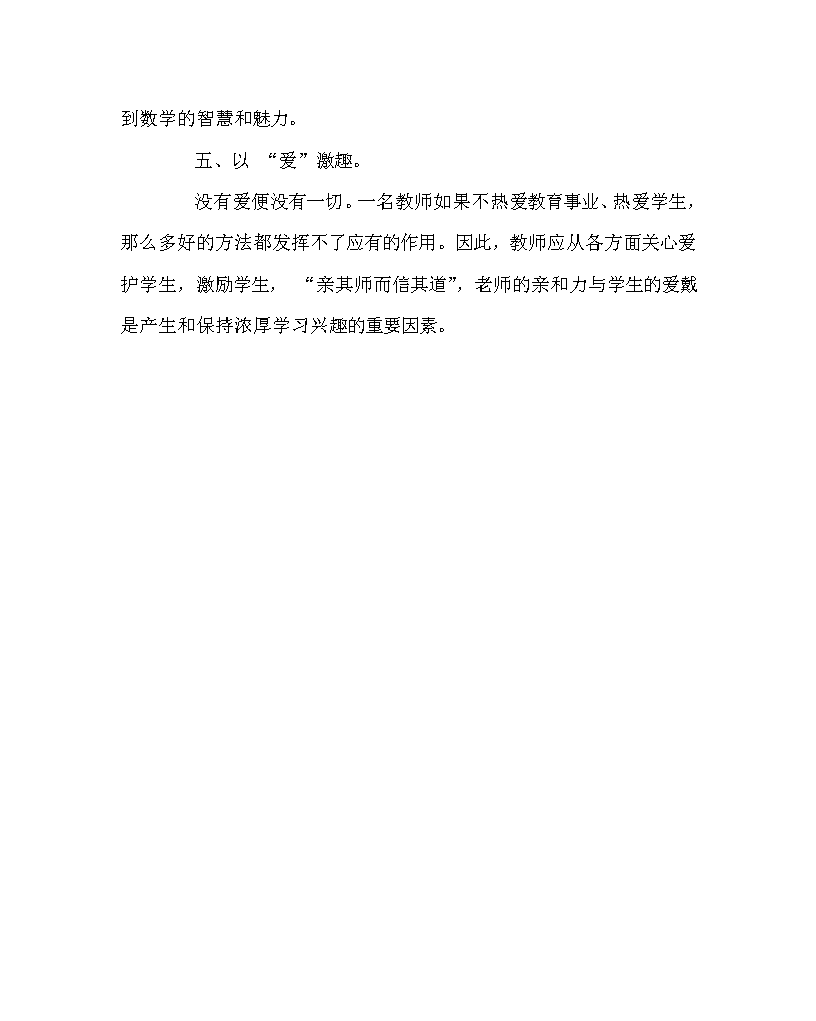 到数学的智慧和魅力。

五、以 “爱”激趣。

没有爱便没有一切。一名教师如果不热爱教育事业、热爱学生，那么多好的方法都发挥不了应有的作用。因此，教师应从各方面关心爱护学生，激励学生， “亲其师而信其道”，老师的亲和力与学生的爱戴是产生和保持浓厚学习兴趣的重要因素。